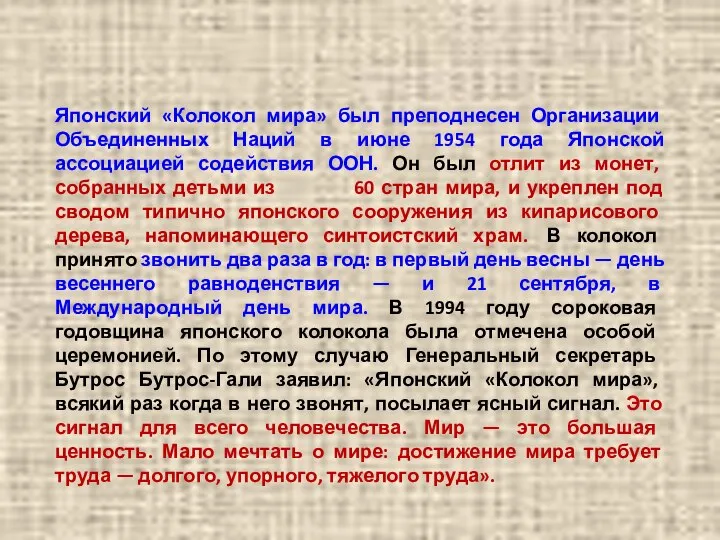 Японский «Колокол мира» был преподнесен Организации Объединенных Наций в июне 1954 года Японской ассоциацией содействия ООН. Он был отлит из монет, собранных детьми из 60 стран мира, и укреплен под сводом типично японского сооружения из кипарисового дерева, напоминающего синтоистский храм. В колокол принято звонить два раза в год: в первый день весны — день весеннего равноденствия — и 21 сентября, в Международный день мира. В 1994 году сороковая годовщина японского колокола была отмечена особой церемонией. По этому случаю Генеральный секретарь Бутрос Бутрос-Гали заявил: «Японский «Колокол мира», всякий раз когда в него звонят, посылает ясный сигнал. Это сигнал для всего человечества. Мир — это большая ценность. Мало мечтать о мире: достижение мира требует труда — долгого, упорного, тяжелого труда».